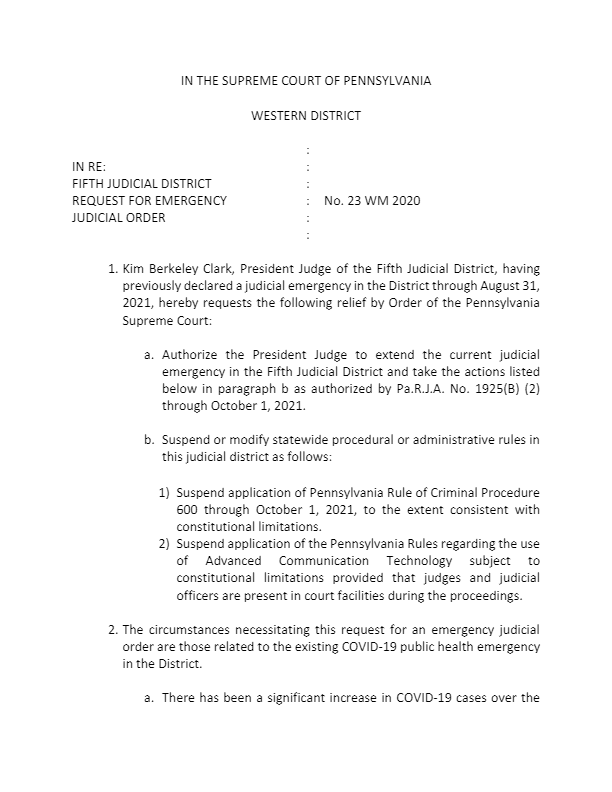 IN THE SUPREME COURT OF PENNSYLVANIA

WESTERN DISTRICT

:
IN RE: :
FIFTH JUDICIAL DISTRICT :
REQUEST FOR EMERGENCY : No. 23 WM 2020
JUDICIAL ORDER :
:

1. Kim Berkeley Clark, President Judge of the Fifth Judicial District, having previously declared a judicial emergency in the District through August 31, 2021, hereby requests the following relief by Order of the Pennsylvania Supreme Court:

a. Authorize the President Judge to extend the current judicial emergency in the Fifth Judicial District and take the actions listed below in paragraph b as authorized by Pa.R.J.A. No. 1925(B) (2) through October 1, 2021.

b. Suspend or modify statewide procedural or administrative rules in this judicial district as follows:

1) Suspend application of Pennsylvania Rule of Criminal Procedure 600 through October 1, 2021, to the extent consistent with constitutional limitations.
2) Suspend application of the Pennsylvania Rules regarding the use of Advanced Communication Technology subject to constitutional limitations provided that judges and judicial officers are present in court facilities during the proceedings.

2. The circumstances necessitating this request for an emergency judicial order are those related to the existing COVID-19 public health emergency in the District.

a. There has been a significant increase in COVID-19 cases over the